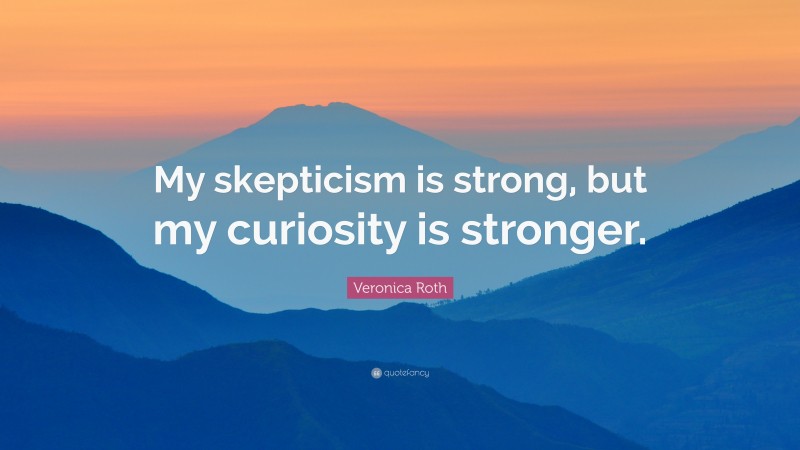 My skepticism is strong, but my curiosity is stronger.

Veronica Roth

quotefancy